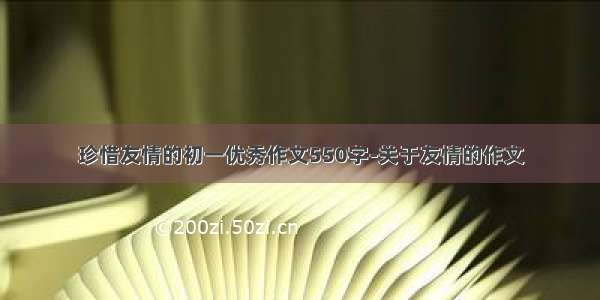 珍惜友情的初一优秀作文550字-关于友情的作文

©200zi.50zi.cn